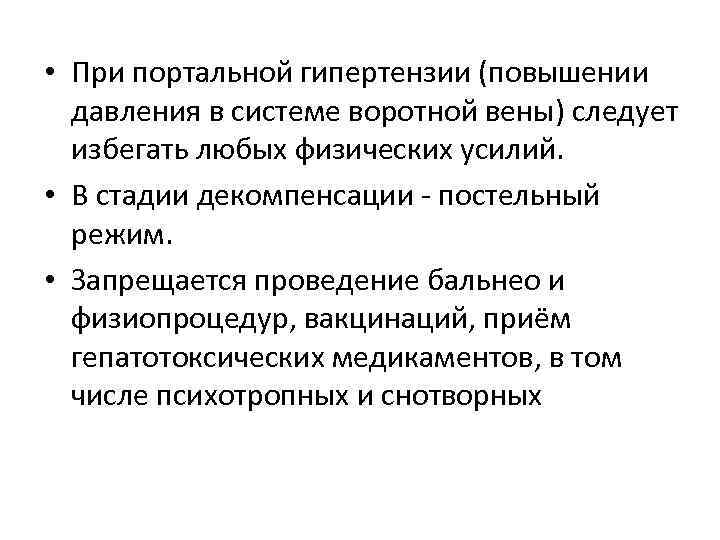 • При портальной гипертензии (повышении давления в системе воротной вены) следует избегать любых физических усилий.

• В стадии декомпенсации - постельный режим.

• Запрещается проведение бальнео и физиопроцедур, вакцинаций, приём гепатотоксических медикаментов, в том числе психотропных и снотворных